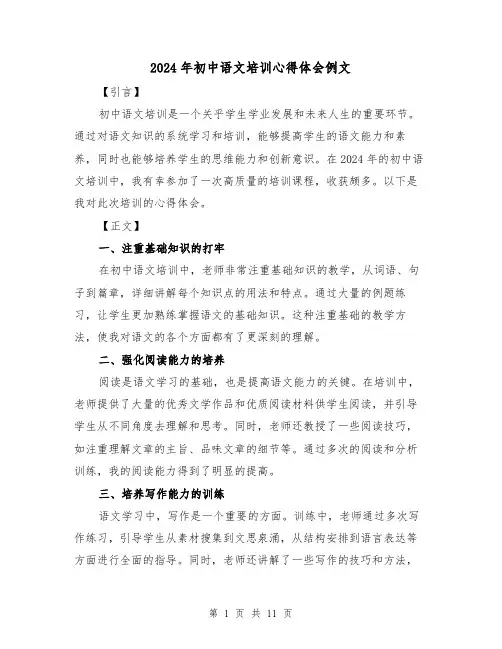 2024 年初中语文培训心得体会例文

【引言】

初中语文培训是一个关乎学生学业发展和未来人生的重要环节。通过对语文知识的系统学习和培训，能够提高学生的语文能力和素养，同时也能够培养学生的思维能力和创新意识。在 2024 年的初中语文培训中，我有幸参加了一次高质量的培训课程，收获颇多。以下是我对此次培训的心得体会。

【正文】

一、注重基础知识的打牢

在初中语文培训中，老师非常注重基础知识的教学，从词语、句子到篇章，详细讲解每个知识点的用法和特点。通过大量的例题练习，让学生更加熟练掌握语文的基础知识。这种注重基础的教学方法，使我对语文的各个方面都有了更深刻的理解。

二、强化阅读能力的培养

阅读是语文学习的基础，也是提高语文能力的关键。在培训中，老师提供了大量的优秀文学作品和优质阅读材料供学生阅读，并引导学生从不同角度去理解和思考。同时，老师还教授了一些阅读技巧，如注重理解文章的主旨、品味文章的细节等。通过多次的阅读和分析训练，我的阅读能力得到了明显的提高。

三、培养写作能力的训练

语文学习中，写作是一个重要的方面。训练中，老师通过多次写作练习，引导学生从素材搜集到文思泉涌，从结构安排到语言表达等方面进行全面的指导。同时，老师还讲解了一些写作的技巧和方法，

第 1 页 共 11 页